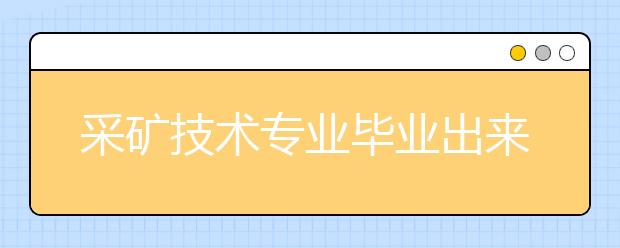 采矿技术专业毕业出来